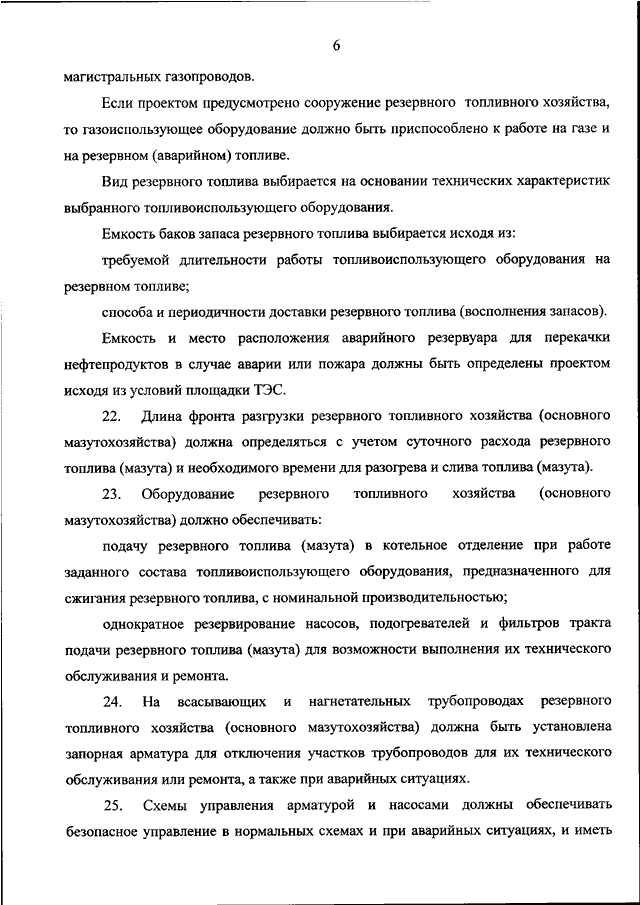 6

магистральных газопроводов.

Если проектом предусмотрено сооружение резервного топливного хозяйства, то газоиспользующее оборудование должно быть приспособлено к работе на газе и на резервном (аварийном) топливе.

Вид резервного топлива выбирается на основании технических характеристик выбранного топливоиспользующего оборудования.

Емкость баков запаса резервного топлива выбирается исходя из:

требуемой длительности работы топливоиспользующего оборудования на резервном топливе;

способа и периодичности доставки резервного топлива (восполнения запасов).

Емкость и место расположения аварийного резервуара для перекачки нефтепродуктов в случае аварии или пожара должны быть определены проектом исходя из условий площадки ТЭС.

22. Длина фронта разгрузки резервного топливного хозяйства (основного мазутохозяйства) должна определяться с учетом суточного расхода резервного топлива (мазута) и необходимого времени для разогрева и слива топлива (мазута).

23. Оборудование резервного топливного хозяйства (основного мазутохозяйства) должно обеспечивать:

подачу резервного топлива (мазута) в котельное отделение при работе заданного состава топливоиспользующего оборудования, предназначенного для сжигания резервного топлива, с номинальной производительностью;

однократное резервирование насосов, подогревателей и фильтров тракта подачи резервного топлива (мазута) для возможности выполнения их технического обслуживания и ремонта.

24. На всасывающих и нагнетательных трубопроводах резервного топливного хозяйства (основного мазутохозяйства) должна быть установлена запорная арматура для отключения участков трубопроводов для их технического обслуживания или ремонта, а также при аварийных ситуациях.

25. Схемы управления арматурой и насосами должны обеспечивать безопасное управление в нормальных схемах и при аварийных ситуациях, и иметь